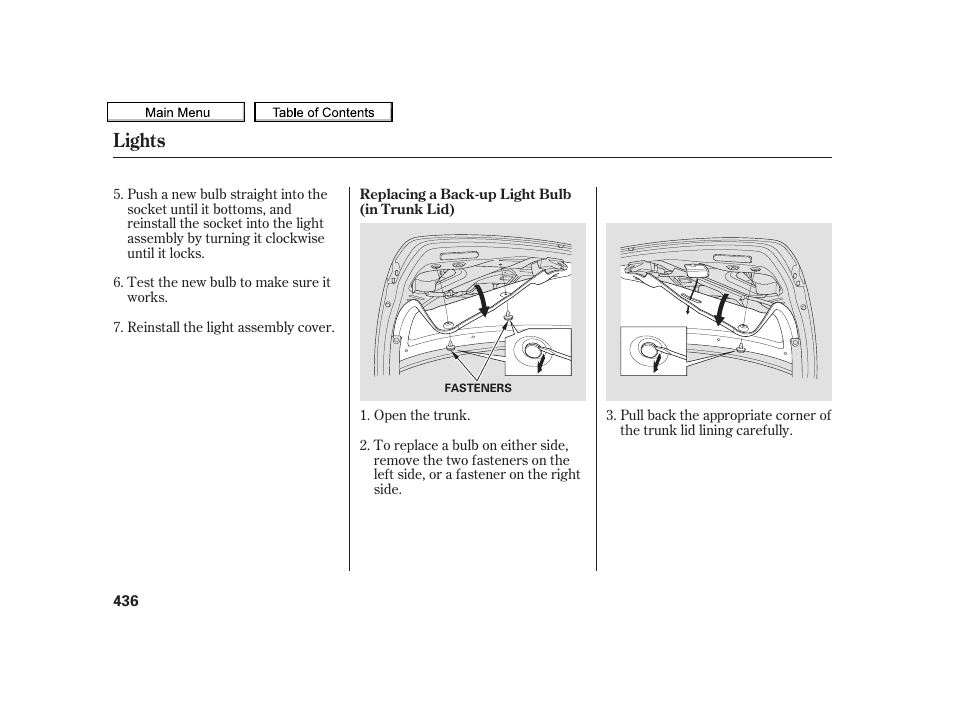 Main Menu

Table of Contents

Lights

5. Push a new bulb straight into the socket until it bottoms, and reinstall the socket into the light assembly by turning it clockwise until it locks.

6. Test the new bulb to make sure it works.

7. Reinstall the light assembly cover.

Replacing a Back-up Light Bulb (in Trunk Lid)

FASTENERS

1. Open the trunk.

2. To replace a bulb on either side, remove the two fasteners on the left side, or a fastener on the right side.

3. Pull back the appropriate corner of the trunk lid lining carefully.

436